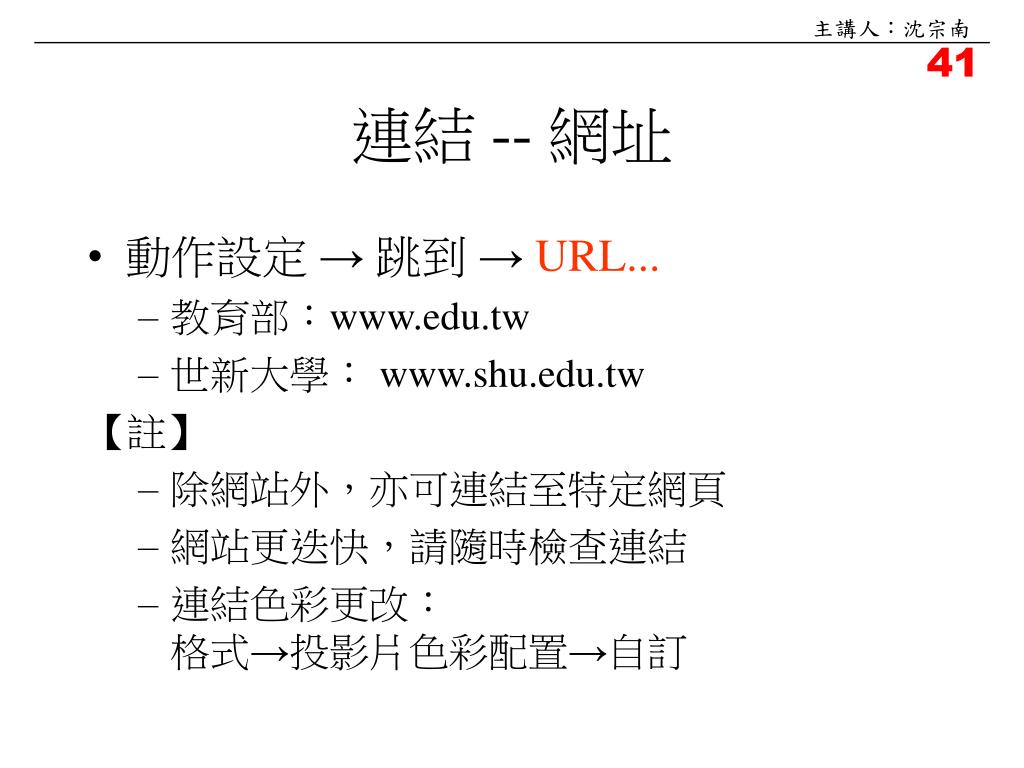 主講人：沈宗南

41

連結 -- 網址

• 動作設定 → 跳到 → URL...
- 教育部：www.edu.tw
- 世新大學： www.shu.edu.tw

【註】
- 除網站外，亦可連結至特定網頁
- 網站更迭快，請隨時檢查連結
- 連結色彩更改：
格式→投影片色彩配置→自訂